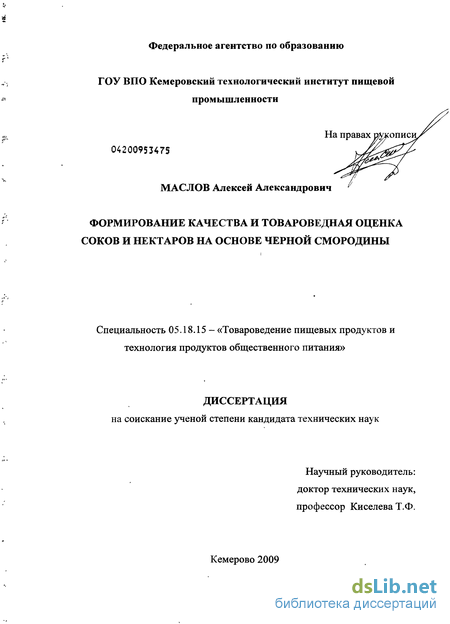 Федеральное агентство по образованию

ГОУ ВПО Кемеровский технологический институт пищевой промышленности

На правах рукописи

04200953475

МАСЛОВ Алексей Александрович

ФОРМИРОВАНИЕ КАЧЕСТВА И ТОВАРОВЕДНАЯ ОЦЕНКА СОКОВ И НЕКТАРОВ НА ОСНОВЕ ЧЕРНОЙ СМОРОДИНЫ

Специальность 05.18.15 – «Товароведение пищевых продуктов и технология продуктов общественного питания»

ДИССЕРТАЦИЯ
на соискание ученой степени кандидата технических наук

Научный руководитель:
доктор технических наук,
профессор Киселева Т.Ф.

Кемерово 2009

dsLib.net
библиотека диссертаций